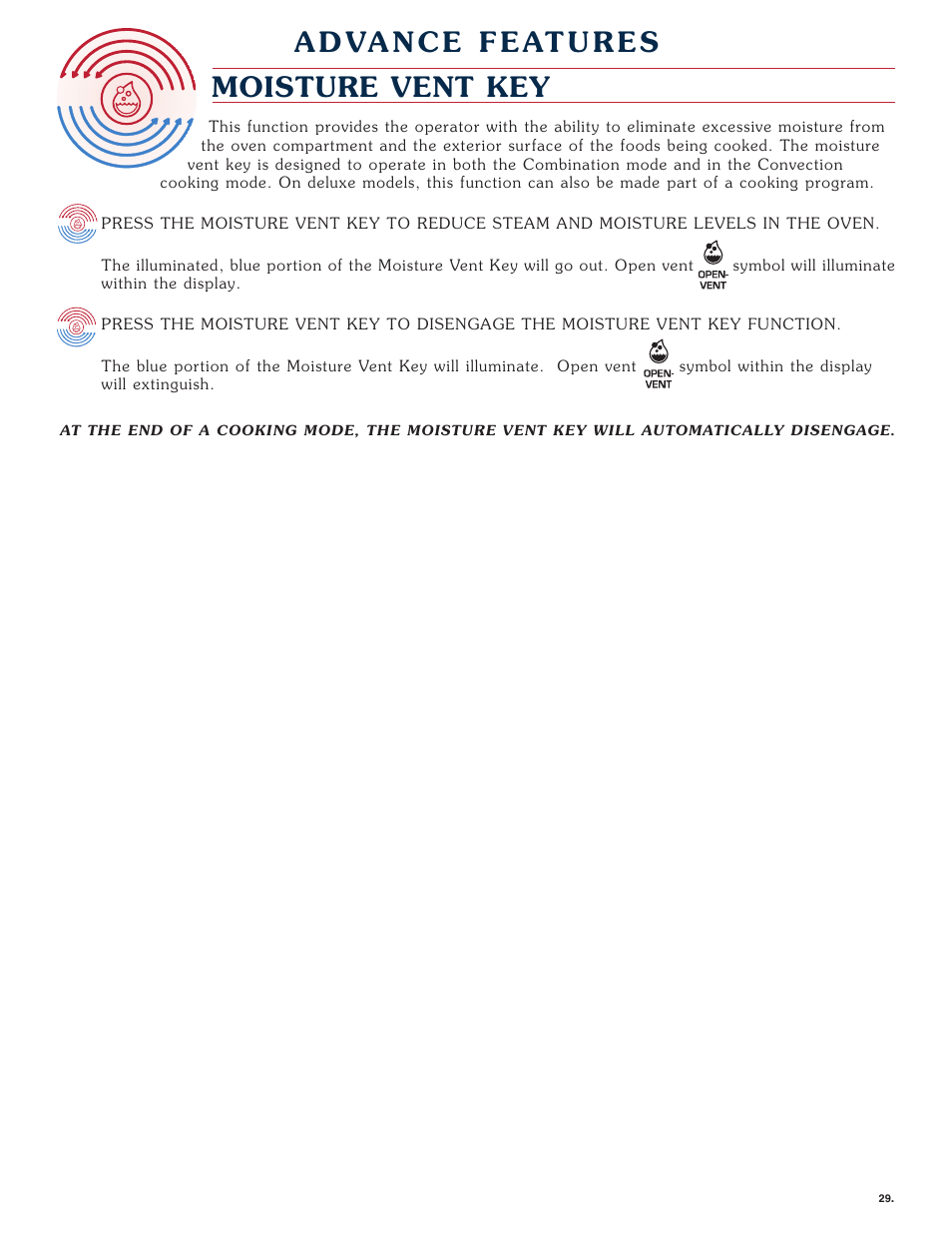 ADVANCE FEATURES

MOISTURE VENT KEY

This function provides the operator with the ability to eliminate excessive moisture from the oven compartment and the exterior surface of the foods being cooked. The moisture vent key is designed to operate in both the Combination mode and in the Convection cooking mode. On deluxe models, this function can also be made part of a cooking program.

PRESS THE MOISTURE VENT KEY TO REDUCE STEAM AND MOISTURE LEVELS IN THE OVEN.

The illuminated, blue portion of the Moisture Vent Key will go out. Open vent OPEN-VENT symbol will illuminate within the display.

PRESS THE MOISTURE VENT KEY TO DISENGAGE THE MOISTURE VENT KEY FUNCTION.

The blue portion of the Moisture Vent Key will illuminate. Open vent OPEN-VENT symbol within the display will extinguish.

AT THE END OF A COOKING MODE, THE MOISTURE VENT KEY WILL AUTOMATICALLY DISENGAGE.

29.